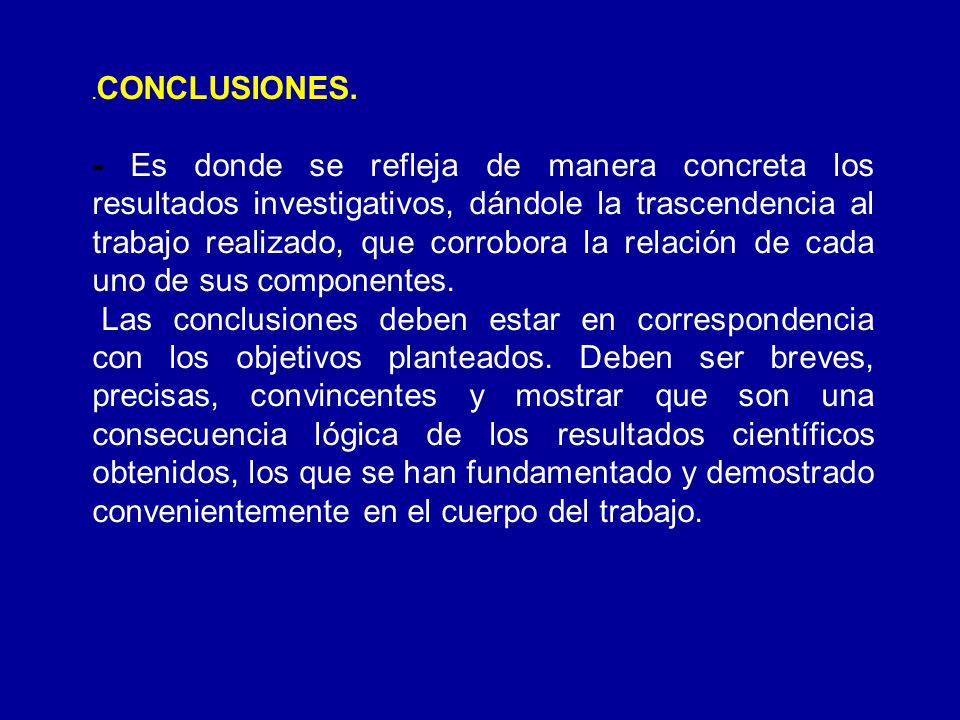 .CONCLUSIONES.

- Es donde se refleja de manera concreta los resultados investigativos, dándole la trascendencia al trabajo realizado, que corrobora la relación de cada uno de sus componentes.
Las conclusiones deben estar en correspondencia con los objetivos planteados. Deben ser breves, precisas, convincentes y mostrar que son una consecuencia lógica de los resultados científicos obtenidos, los que se han fundamentado y demostrado convenientemente en el cuerpo del trabajo.